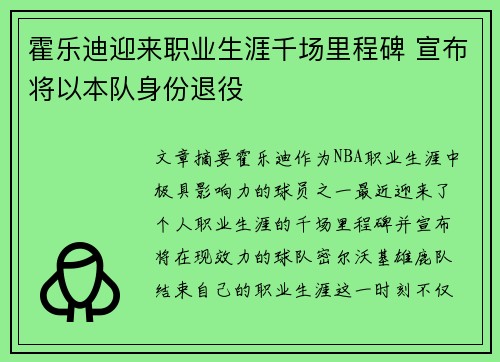 霍乐迪迎来职业生涯千场里程碑 宣布将以本队身份退役

文章摘要霍乐迪作为NBA职业生涯中极具影响力的球员之一最近迎来了个人职业生涯的千场里程碑并宣布将在现效力的球队密尔沃基雄鹿队结束自己的职业生涯这一时刻不仅